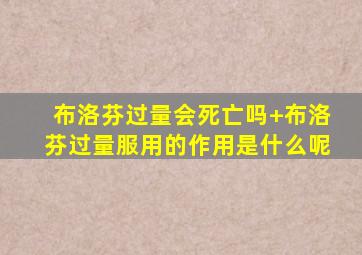 布洛芬过量会死亡吗+布洛芬过量服用的作用是什么呢